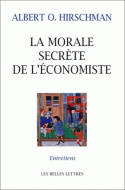 ALBERT O. HIRSCHMAN

LA MORALE SECRÈTE DE L'ÉCONOMISTE

Entretiens

LES BELLES LETTRES